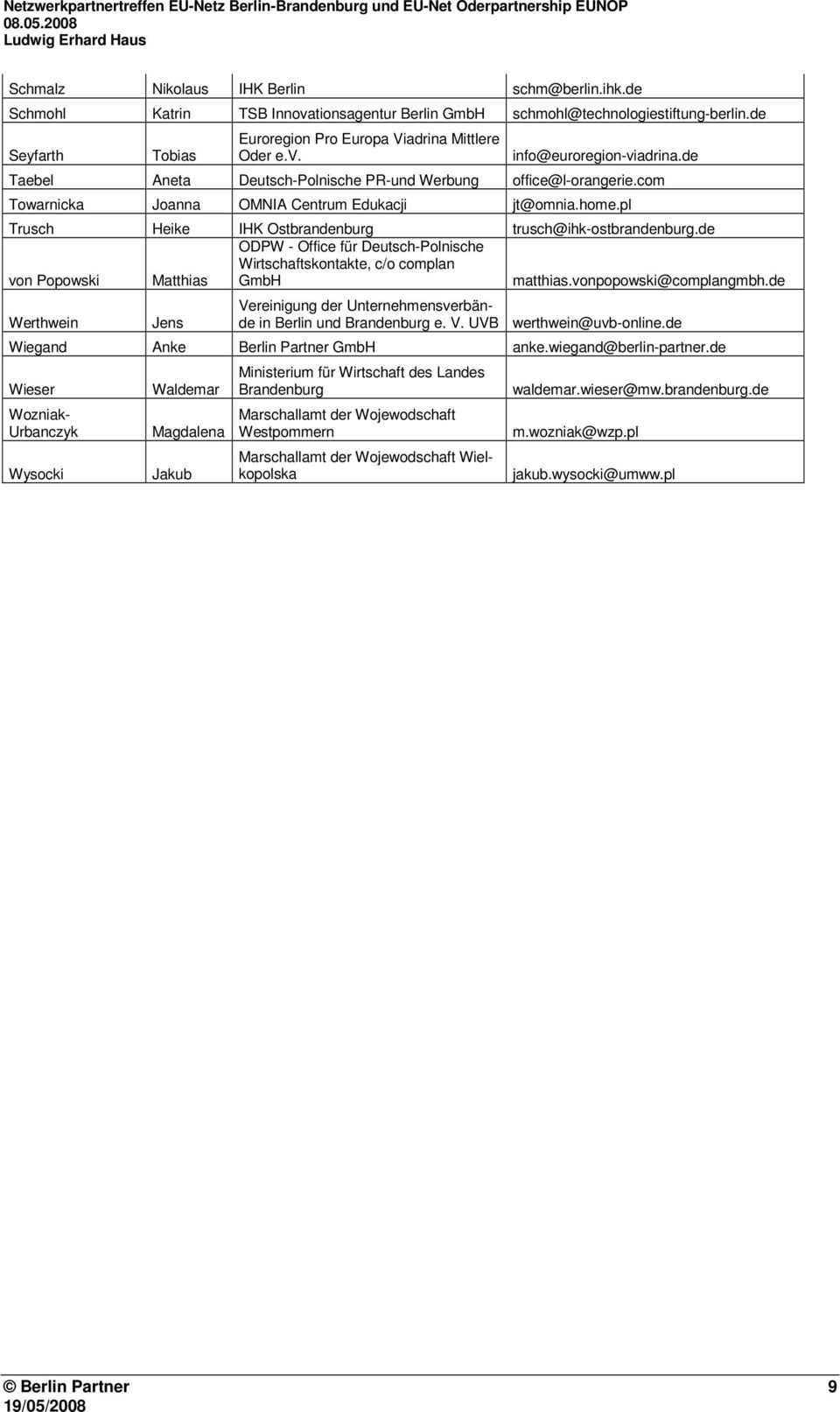 Netzwerkpartnertreffen EU-Netz Berlin-Brandenburg und EU-Net Oderpartnership EUNOP
08.05.2008
Ludwig Erhard Haus

| | | | |
|---|---|---|---|
| Schmalz | Nikolaus | IHK Berlin | schm@berlin.ihk.de |
| Schmohl | Katrin | TSB Innovationsagentur Berlin GmbH | schmohl@technologiestiftung-berlin.de |
| Seyfarth | Tobias | Euroregion Pro Europa Viadrina Mittlere Oder e.V. | info@euroregion-viadrina.de |
| Taebel | Aneta | Deutsch-Polnische PR-und Werbung | office@l-orangerie.com |
| Towarnicka | Joanna | OMNIA Centrum Edukacji | jt@omnia.home.pl |
| Trusch | Heike | IHK Ostbrandenburg | trusch@ihk-ostbrandenburg.de |
| von Popowski | Matthias | ODPW - Office für Deutsch-Polnische Wirtschaftskontakte, c/o complan GmbH | matthias.vonpopowski@complangmbh.de |
| Werthwein | Jens | Vereinigung der Unternehmensverbände in Berlin und Brandenburg e. V. UVB | werthwein@uvb-online.de |
| Wiegand | Anke | Berlin Partner GmbH | anke.wiegand@berlin-partner.de |
| Wieser | Waldemar | Ministerium für Wirtschaft des Landes Brandenburg | waldemar.wieser@mw.brandenburg.de |
| Wozniak-Urbanczyk | Magdalena | Marschallamt der Wojewodschaft Westpommern | m.wozniak@wzp.pl |
| Wysocki | Jakub | Marschallamt der Wojewodschaft Wielkopolska | jakub.wysocki@umww.pl |

© Berlin Partner
19/05/2008
9